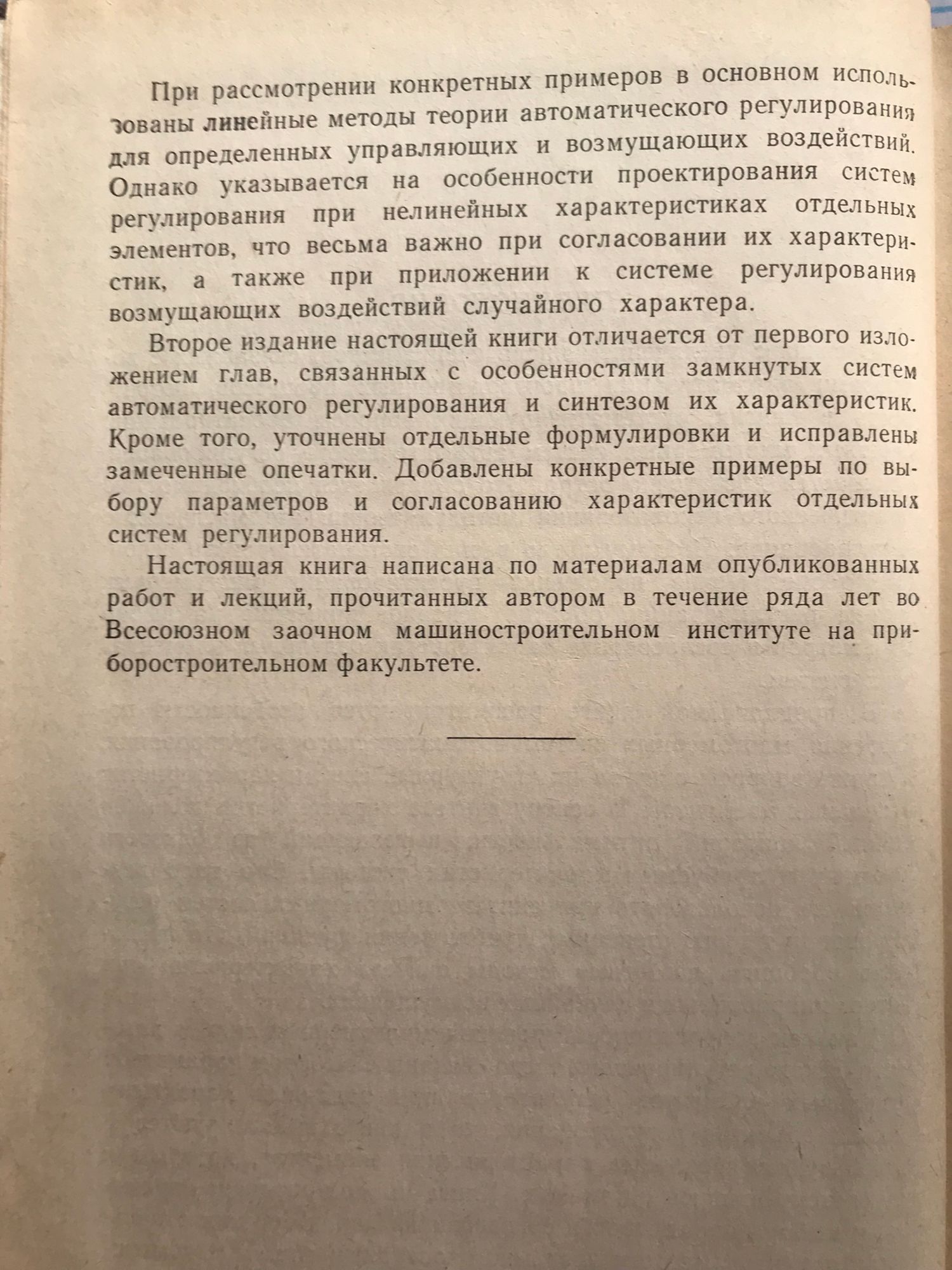 При рассмотрении конкретных примеров в основном использованы линейные методы теории автоматического регулирования для определенных управляющих и возмущающих воздействий. Однако указывается на особенности проектирования систем регулирования при нелинейных характеристиках отдельных элементов, что весьма важно при согласовании их характеристик, а также при приложении к системе регулирования возмущающих воздействий случайного характера.

Второе издание настоящей книги отличается от первого изложением глав, связанных с особенностями замкнутых систем автоматического регулирования и синтезом их характеристик. Кроме того, уточнены отдельные формулировки и исправлены замеченные опечатки. Добавлены конкретные примеры по выбору параметров и согласованию характеристик отдельных систем регулирования.

Настоящая книга написана по материалам опубликованных работ и лекций, прочитанных автором в течение ряда лет во Всесоюзном заочном машиностроительном институте на приборостроительном факультете.